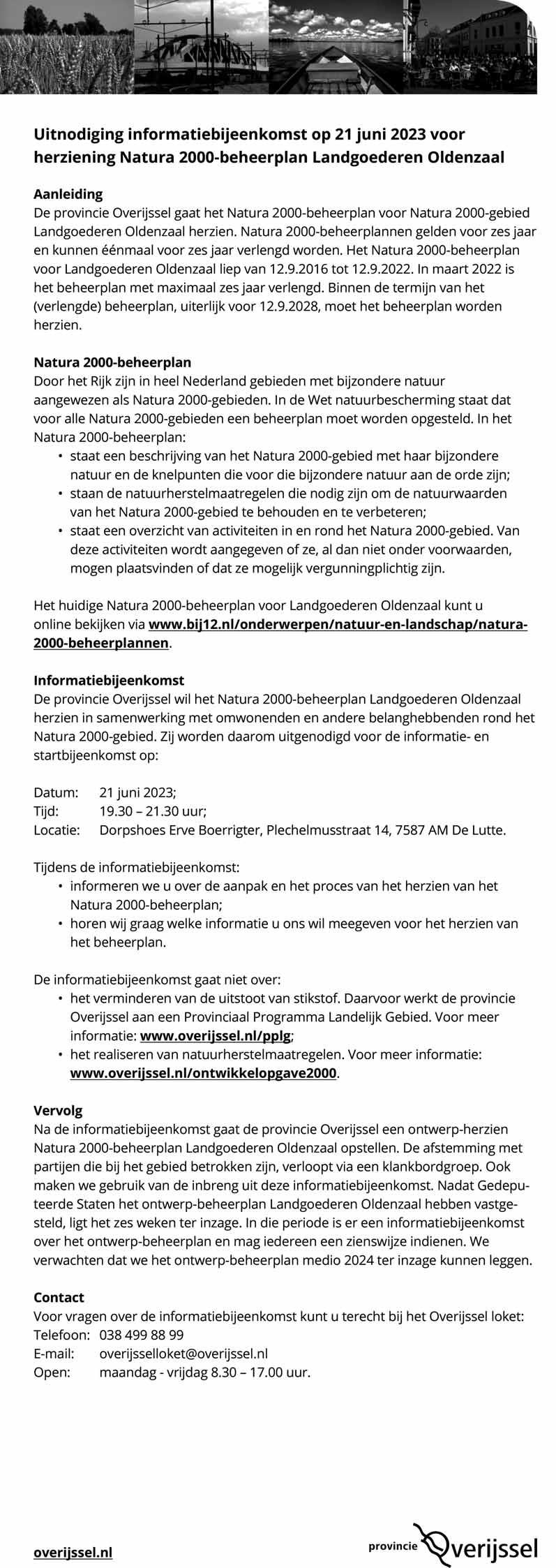 Uitnodiging informatiebijeenkomst op 21 juni 2023 voor herziening Natura 2000-beheerplan Landgoederen Oldenzaal

Aanleiding
De provincie Overijssel gaat het Natura 2000-beheerplan voor Natura 2000-gebied Landgoederen Oldenzaal herzien. Natura 2000-beheerplannen gelden voor zes jaar en kunnen éénmaal voor zes jaar verlengd worden. Het Natura 2000-beheerplan voor Landgoederen Oldenzaal liep van 12.9.2016 tot 12.9.2022. In maart 2022 is het beheerplan met maximaal zes jaar verlengd. Binnen de termijn van het (verlengde) beheerplan, uiterlijk voor 12.9.2028, moet het beheerplan worden herzien.

Natura 2000-beheerplan
Door het Rijk zijn in heel Nederland gebieden met bijzondere natuur aangewezen als Natura 2000-gebieden. In de Wet natuurbescherming staat dat voor alle Natura 2000-gebieden een beheerplan moet worden opgesteld. In het Natura 2000-beheerplan:
• staat een beschrijving van het Natura 2000-gebied met haar bijzondere natuur en de knelpunten die voor die bijzondere natuur aan de orde zijn;
• staan de natuurherstelmaatregelen die nodig zijn om de natuurwaarden van het Natura 2000-gebied te behouden en te verbeteren;
• staat een overzicht van activiteiten in en rond het Natura 2000-gebied. Van deze activiteiten wordt aangegeven of ze, al dan niet onder voorwaarden, mogen plaatsvinden of dat ze mogelijk vergunningplichtig zijn.

Het huidige Natura 2000-beheerplan voor Landgoederen Oldenzaal kunt u online bekijken via www.bij12.nl/onderwerpen/natuur-en-landschap/natura-2000-beheerplannen.

Informatiebijeenkomst
De provincie Overijssel wil het Natura 2000-beheerplan Landgoederen Oldenzaal herzien in samenwerking met omwonenden en andere belanghebbenden rond het Natura 2000-gebied. Zij worden daarom uitgenodigd voor de informatie- en startbijeenkomst op:

Datum: 21 juni 2023;
Tijd: 19.30 – 21.30 uur;
Locatie: Dorpshoes Erve Boerrigter, Plechelmusstraat 14, 7587 AM De Lutte.

Tijdens de informatiebijeenkomst:
• informeren we u over de aanpak en het proces van het herzien van het Natura 2000-beheerplan;
• horen wij graag welke informatie u ons wil meegeven voor het herzien van het beheerplan.

De informatiebijeenkomst gaat niet over:
• het verminderen van de uitstoot van stikstof. Daarvoor werkt de provincie Overijssel aan een Provinciaal Programma Landelijk Gebied. Voor meer informatie: www.overijssel.nl/pplg;
• het realiseren van natuurherstelmaatregelen. Voor meer informatie: www.overijssel.nl/ontwikkelopgave2000.

Vervolg
Na de informatiebijeenkomst gaat de provincie Overijssel een ontwerp-herzien Natura 2000-beheerplan Landgoederen Oldenzaal opstellen. De afstemming met partijen die bij het gebied betrokken zijn, verloopt via een klankbordgroep. Ook maken we gebruik van de inbreng uit deze informatiebijeenkomst. Nadat Gedeputeerde Staten het ontwerp-beheerplan Landgoederen Oldenzaal hebben vastgesteld, ligt het zes weken ter inzage. In die periode is er een informatiebijeenkomst over het ontwerp-beheerplan en mag iedereen een zienswijze indienen. We verwachten dat we het ontwerp-beheerplan medio 2024 ter inzage kunnen leggen.

Contact
Voor vragen over de informatiebijeenkomst kunt u terecht bij het Overijssel loket:
Telefoon: 038 499 88 99
E-mail: overijsselloket@overijssel.nl
Open: maandag - vrijdag 8.30 – 17.00 uur.

overijssel.nl

provincie Overijssel